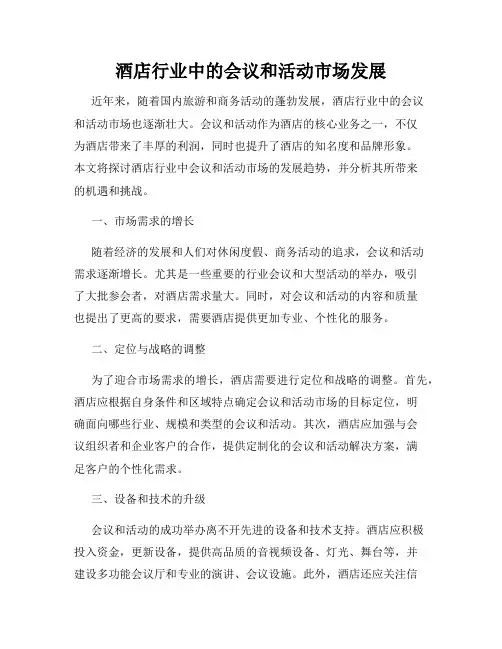 酒店行业中的会议和活动市场发展

近年来，随着国内旅游和商务活动的蓬勃发展，酒店行业中的会议和活动市场也逐渐壮大。会议和活动作为酒店的核心业务之一，不仅为酒店带来了丰厚的利润，同时也提升了酒店的知名度和品牌形象。本文将探讨酒店行业中会议和活动市场的发展趋势，并分析其所带来的机遇和挑战。

一、市场需求的增长

随着经济的发展和人们对休闲度假、商务活动的追求，会议和活动需求逐渐增长。尤其是一些重要的行业会议和大型活动的举办，吸引了大批参会者，对酒店需求量大。同时，对会议和活动的内容和质量也提出了更高的要求，需要酒店提供更加专业、个性化的服务。

二、定位与战略的调整

为了迎合市场需求的增长，酒店需要进行定位和战略的调整。首先，酒店应根据自身条件和区域特点确定会议和活动市场的目标定位，明确面向哪些行业、规模和类型的会议和活动。其次，酒店应加强与会议组织者和企业客户的合作，提供定制化的会议和活动解决方案，满足客户的个性化需求。

三、设备和技术的升级

会议和活动的成功举办离不开先进的设备和技术支持。酒店应积极投入资金，更新设备，提供高品质的音视频设备、灯光、舞台等，并建设多功能会议厅和专业的演讲、会议设施。此外，酒店还应关注信